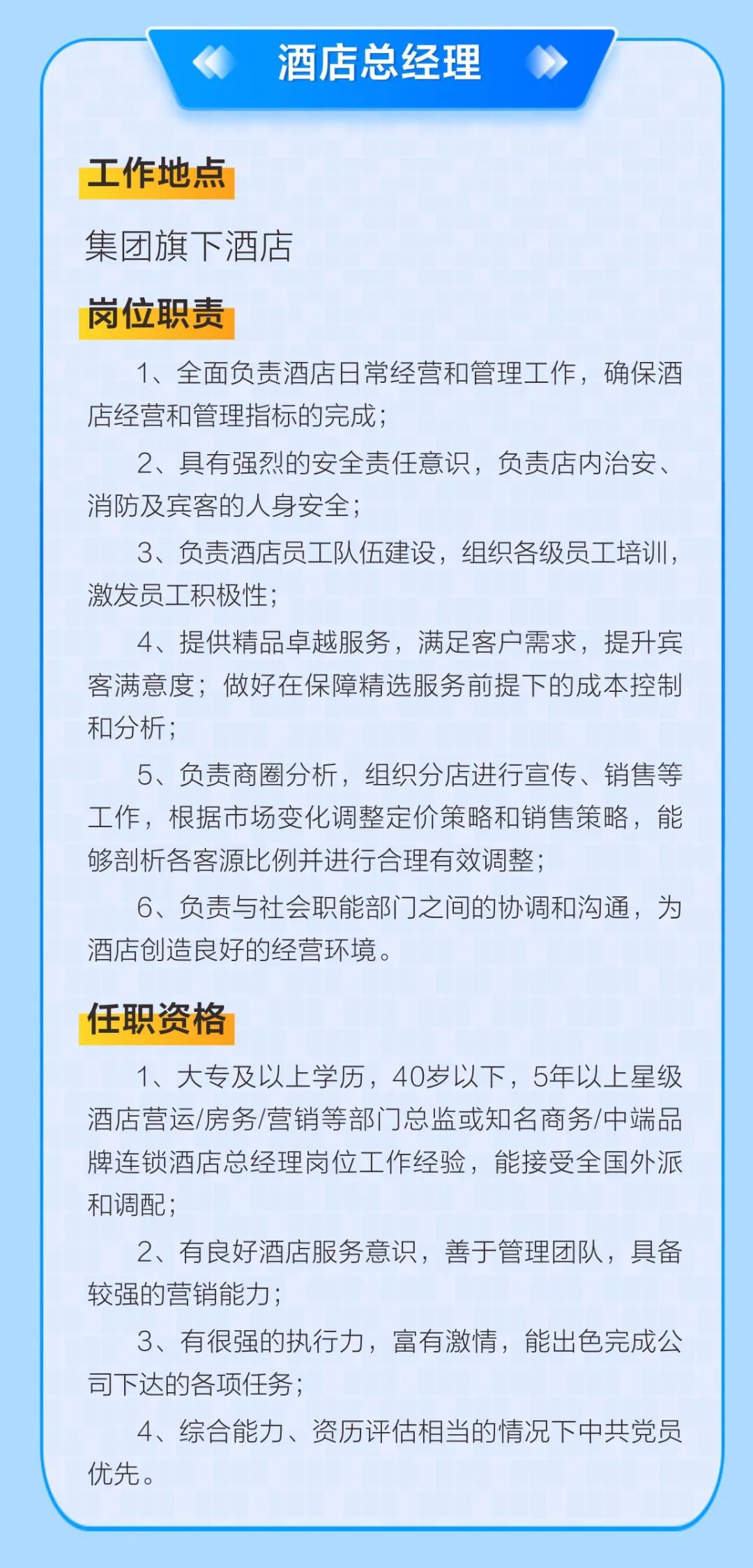 酒店总经理

工作地点

集团旗下酒店

岗位职责

1、全面负责酒店日常经营和管理工作，确保酒店经营和管理指标的完成；

2、具有强烈的安全责任意识，负责店内治安、消防及宾客的人身安全；

3、负责酒店员工队伍建设，组织各级员工培训，激发员工积极性；

4、提供精品卓越服务，满足客户需求，提升宾客满意度；做好在保障精选服务前提下的成本控制和分析；

5、负责商圈分析，组织分店进行宣传、销售等工作，根据市场变化调整定价策略和销售策略，能够剖析各客源比例并进行合理有效调整；

6、负责与社会职能部门之间的协调和沟通，为酒店创造良好的经营环境。

任职资格

1、大专及以上学历，40岁以下，5年以上星级酒店营运/房务/营销等部门总监或知名商务/中端品牌连锁酒店总经理岗位工作经验，能接受全国外派和调配；

2、有良好酒店服务意识，善于管理团队，具备较强的营销能力；

3、有很强的执行力，富有激情，能出色完成公司下达的各项任务；

4、综合能力、资历评估相当的情况下中共党员优先。